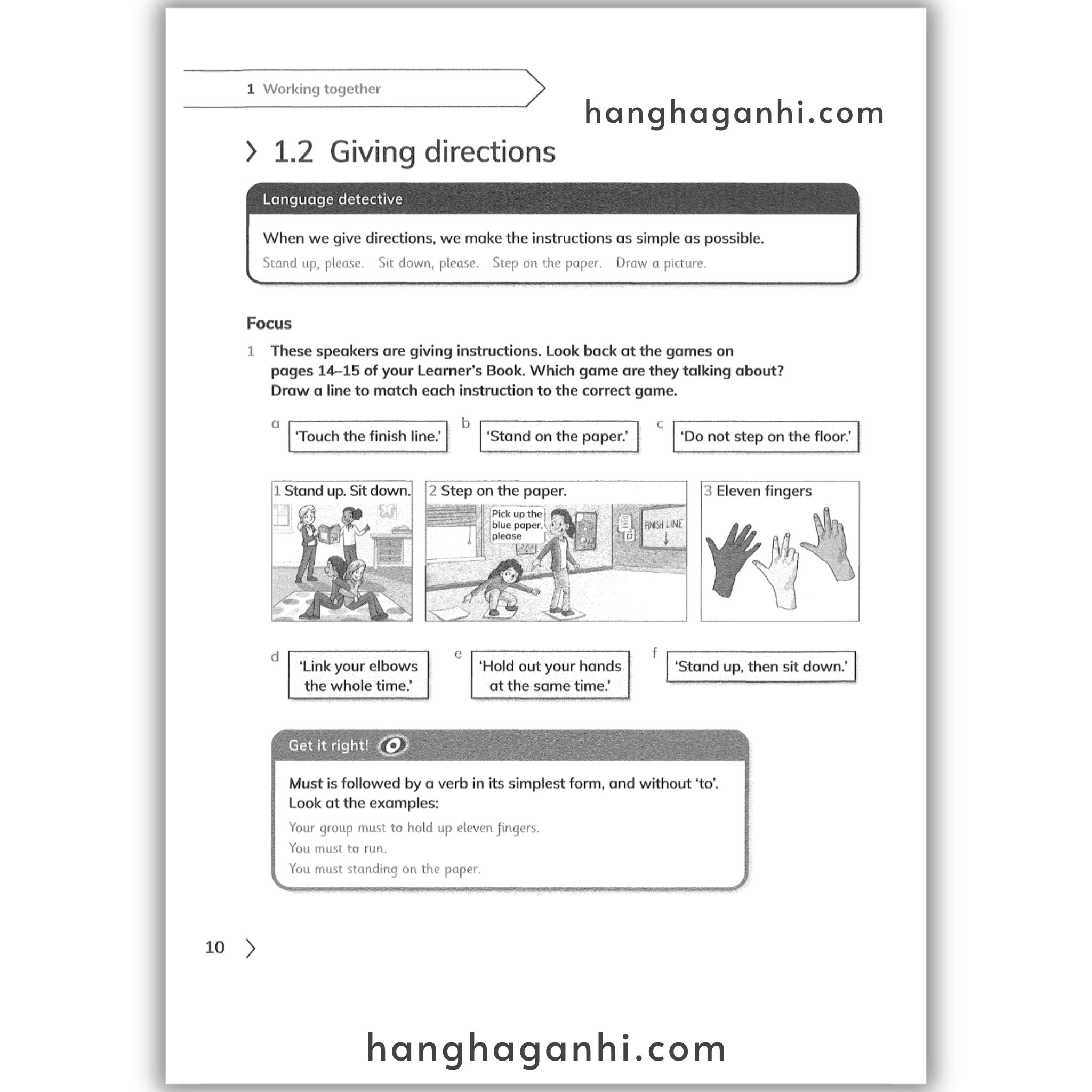 1 Working together

hanghaganhi.com

1.2 Giving directions

Language detective

When we give directions, we make the instructions as simple as possible.

Stand up, please. Sit down, please. Step on the paper. Draw a picture.

Focus

1 These speakers are giving instructions. Look back at the games on pages 14–15 of your Learner's Book. Which game are they talking about? Draw a line to match each instruction to the correct game.

a 'Touch the finish line.'

b 'Stand on the paper.'

c 'Do not step on the floor.'

1 Stand up. Sit down.

2 Step on the paper.

Pick up the blue paper, please

FINISH LINE

3 Eleven fingers

d 'Link your elbows the whole time.'

e 'Hold out your hands at the same time.'

f 'Stand up, then sit down.'

Get it right!

Must is followed by a verb in its simplest form, and without 'to'. Look at the examples:

Your group must to hold up eleven fingers.

You must to run.

You must standing on the paper.

10

hanghaganhi.com